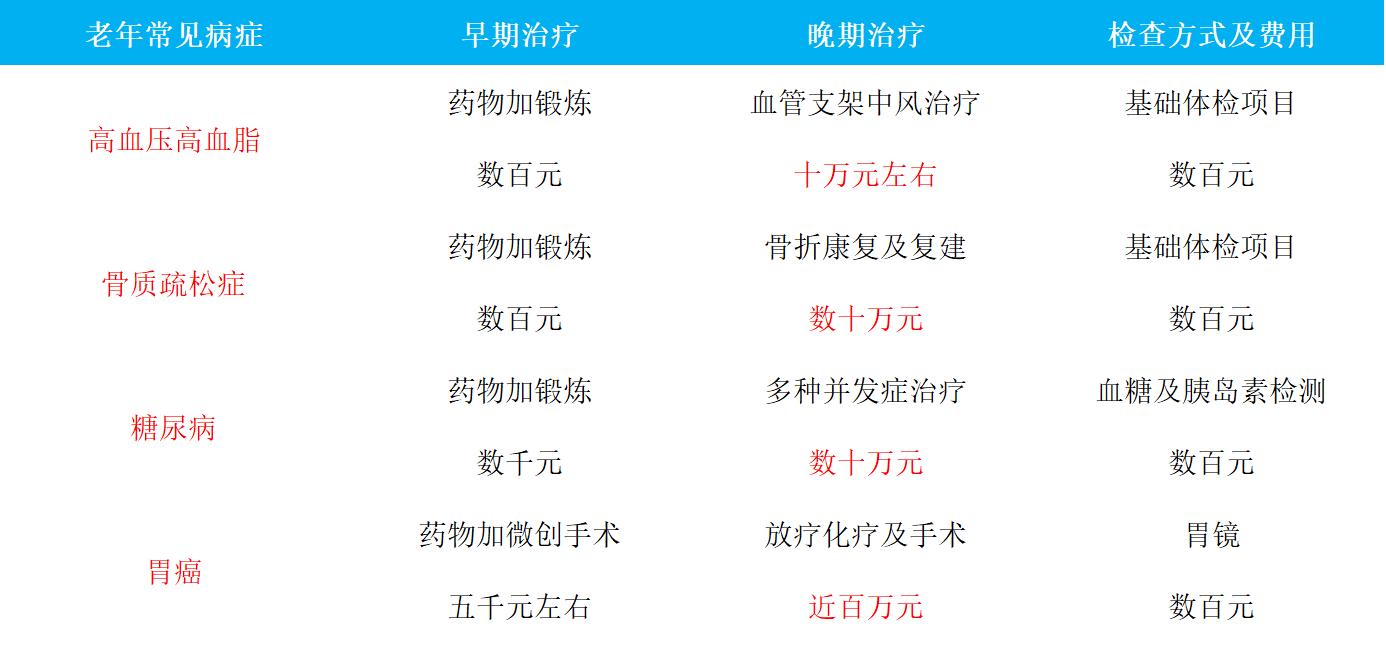 | 老年常见病症 | 早期治疗 | 晚期治疗 | 检查方式及费用 |
|---|---|---|---|
| 高血压高血脂 | 药物加锻炼 | 血管支架中风治疗 | 基础体检项目 |
| | 数百元 | 十万元左右 | 数百元 |
| 骨质疏松症 | 药物加锻炼 | 骨折康复及复建 | 基础体检项目 |
| | 数百元 | 数十万元 | 数百元 |
| 糖尿病 | 药物加锻炼 | 多种并发症治疗 | 血糖及胰岛素检测 |
| | 数千元 | 数十万元 | 数百元 |
| 胃癌 | 药物加微创手术 | 放疗化疗及手术 | 胃镜 |
| | 五千元左右 | 近百万元 | 数百元 |